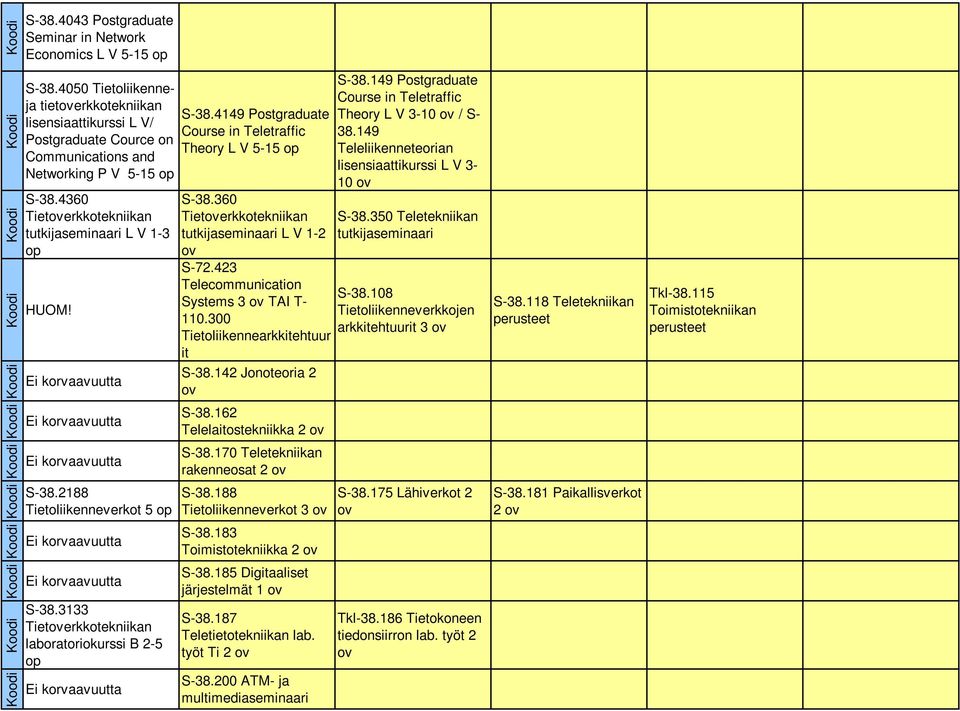 | Koodi | S-38.4043 Postgraduate Seminar in Network Economics L V 5-15 op | | | | | |
|---|---|---|---|---|---|---|
| Koodi | S-38.4050 Tietoliikenne- ja tietoverkkotekniikan lisensiaattikurssi L V/ Postgraduate Cource on Communications and Networking P V 5-15 op | S-38.4149 Postgraduate Course in Teletraffic Theory L V 5-15 op | S-38.149 Postgraduate Course in Teletraffic Theory L V 3-10 ov / S-38.149 Teleliikenneteorian lisensiaattikurssi L V 3-10 ov | | | |
| Koodi | S-38.4360 Tietoverkkotekniikan tutkijaseminaari L V 1-3 op | S-38.360 Tietoverkkotekniikan tutkijaseminaari L V 1-2 ov | S-38.350 Teletekniikan tutkijaseminaari | | | |
| Koodi | HUOM! | S-72.423 Telecommunication Systems 3 ov TAI T-110.300 Tietoliikennearkkitehtuurit | S-38.108 Tietoliikenneverkkojen arkkitehtuurit 3 ov | S-38.118 Teletekniikan perusteet | Tkl-38.115 Toimistotekniikan perusteet | |
| Koodi | Ei korvaavuutta | S-38.142 Jonoteoria 2 ov | | | | |
| Koodi | Ei korvaavuutta | S-38.162 Telelaitostekniikka 2 ov | | | | |
| Koodi | Ei korvaavuutta | S-38.170 Teletekniikan rakenneosat 2 ov | | | | |
| Koodi | S-38.2188 Tietoliikenneverkot 5 op | S-38.188 Tietoliikenneverkot 3 ov | S-38.175 Lähiverkot 2 ov | S-38.181 Paikallisverkot 2 ov | | |
| Koodi | Ei korvaavuutta | S-38.183 Toimistotekniikka 2 ov | | | | |
| Koodi | Ei korvaavuutta | S-38.185 Digitaaliset järjestelmät 1 ov | | | | |
| Koodi | S-38.3133 Tietoverkkotekniikan laboratoriokurssi B 2-5 op | S-38.187 Teletietotekniikan lab. työt Ti 2 ov | Tkl-38.186 Tietokoneen tiedonsiirron lab. työt 2 ov | | | |
| Koodi | Ei korvaavuutta | S-38.200 ATM- ja multimediaseminaari | | | | |